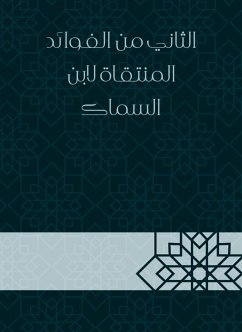 الثاني من الفوائد
المنتقاة لابن
السماك